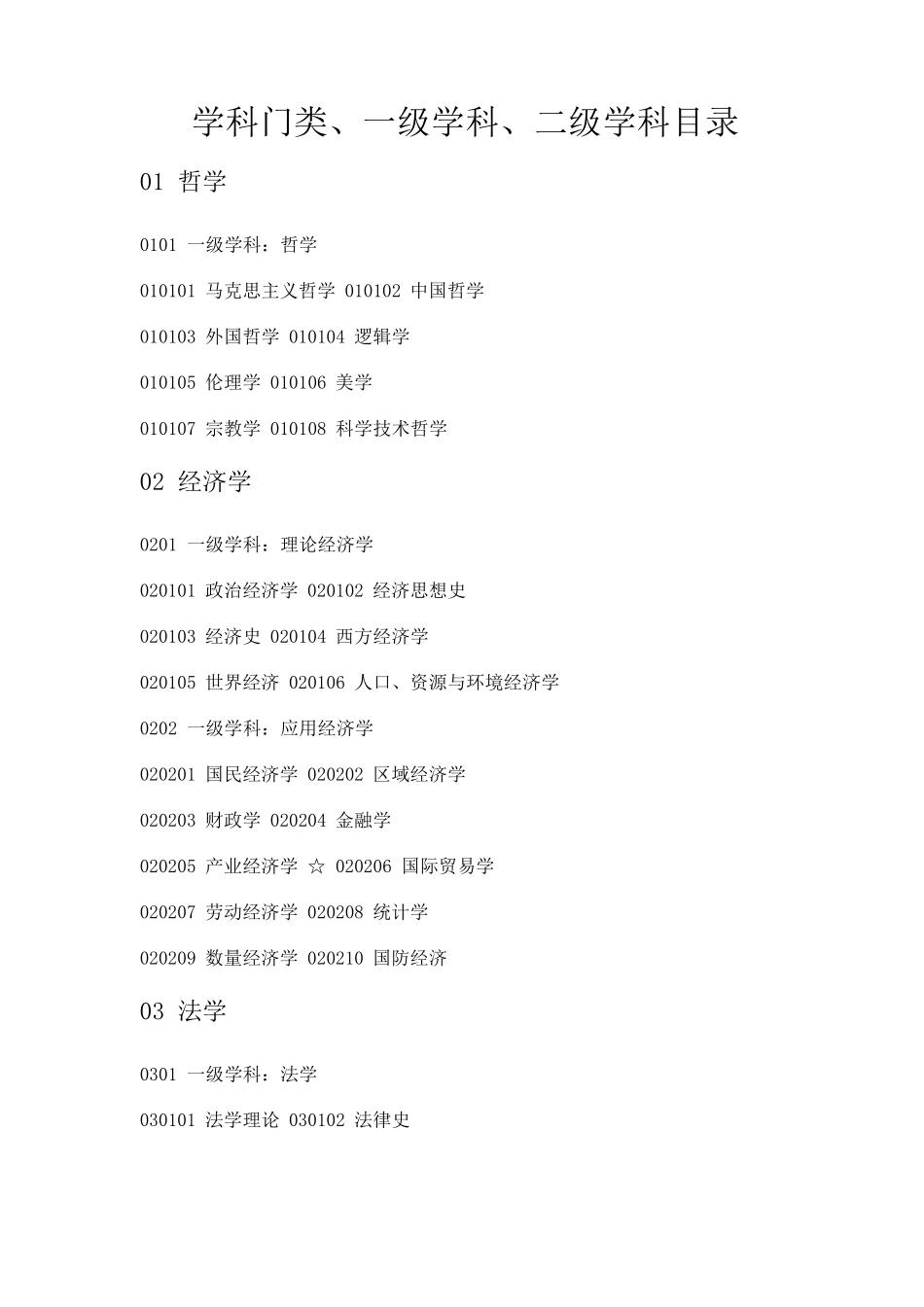 学科门类、一级学科、二级学科目录

01 哲学

0101 一级学科：哲学

010101 马克思主义哲学 010102 中国哲学

010103 外国哲学 010104 逻辑学

010105 伦理学 010106 美学

010107 宗教学 010108 科学技术哲学

02 经济学

0201 一级学科：理论经济学

020101 政治经济学 020102 经济思想史

020103 经济史 020104 西方经济学

020105 世界经济 020106 人口、资源与环境经济学

0202 一级学科：应用经济学

020201 国民经济学 020202 区域经济学

020203 财政学 020204 金融学

020205 产业经济学 ☆ 020206 国际贸易学

020207 劳动经济学 020208 统计学

020209 数量经济学 020210 国防经济

03 法学

0301 一级学科：法学

030101 法学理论 030102 法律史